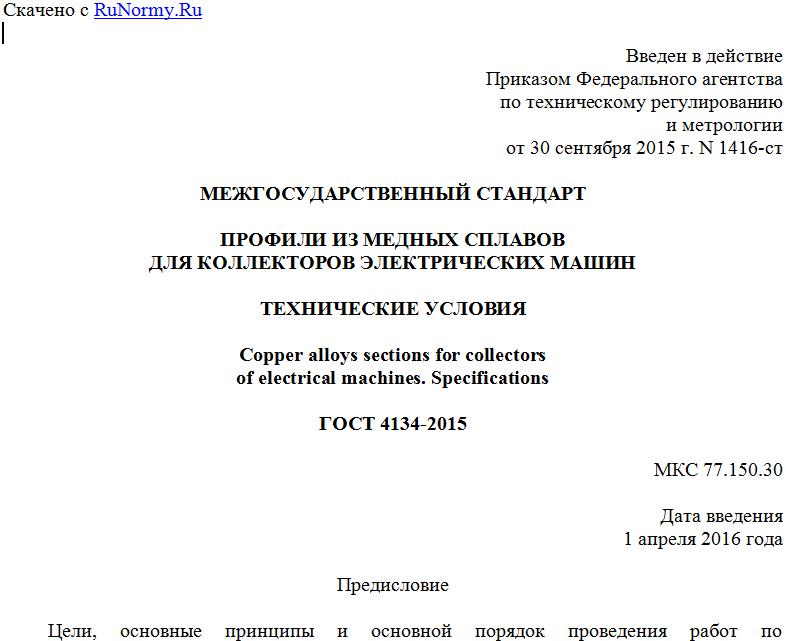 Скачено с RuNormy.Ru

Введен в действие
Приказом Федерального агентства
по техническому регулированию
и метрологии
от 30 сентября 2015 г. N 1416-ст

МЕЖГОСУДАРСТВЕННЫЙ СТАНДАРТ

ПРОФИЛИ ИЗ МЕДНЫХ СПЛАВОВ
ДЛЯ КОЛЛЕКТОРОВ ЭЛЕКТРИЧЕСКИХ МАШИН

ТЕХНИЧЕСКИЕ УСЛОВИЯ

Copper alloys sections for collectors
of electrical machines. Specifications

ГОСТ 4134-2015

МКС 77.150.30

Дата введения
1 апреля 2016 года

Предисловие

Цели, основные принципы и основной порядок проведения работ по